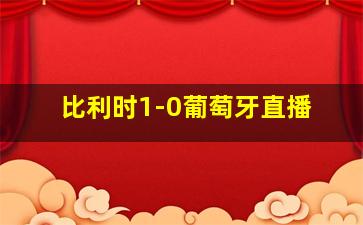 比利时1-0葡萄牙直播